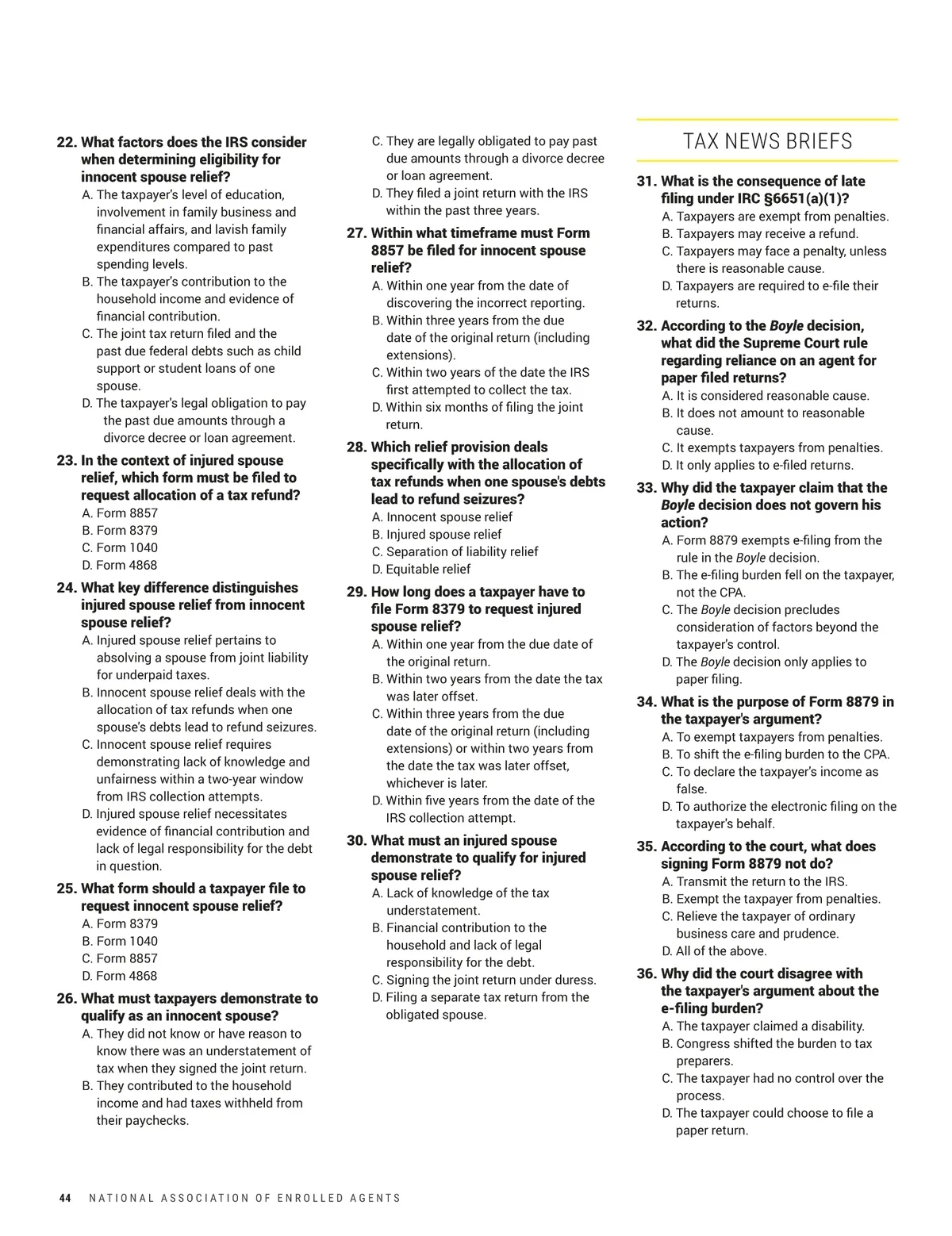 22. What factors does the IRS consider when determining eligibility for innocent spouse relief?
A. The taxpayer's level of education, involvement in family business and financial affairs, and lavish family expenditures compared to past spending levels.
B. The taxpayer's contribution to the household income and evidence of financial contribution.
C. The joint tax return filed and the past due federal debts such as child support or student loans of one spouse.
D. The taxpayer's legal obligation to pay the past due amounts through a divorce decree or loan agreement.

23. In the context of injured spouse relief, which form must be filed to request allocation of a tax refund?
A. Form 8857
B. Form 8379
C. Form 1040
D. Form 4868

24. What key difference distinguishes injured spouse relief from innocent spouse relief?
A. Injured spouse relief pertains to absolving a spouse from joint liability for underpaid taxes.
B. Innocent spouse relief deals with the allocation of tax refunds when one spouse's debts lead to refund seizures.
C. Innocent spouse relief requires demonstrating lack of knowledge and unfairness within a two-year window from IRS collection attempts.
D. Injured spouse relief necessitates evidence of financial contribution and lack of legal responsibility for the debt in question.

25. What form should a taxpayer file to request innocent spouse relief?
A. Form 8379
B. Form 1040
C. Form 8857
D. Form 4868

26. What must taxpayers demonstrate to qualify as an innocent spouse?
A. They did not know or have reason to know there was an understatement of tax when they signed the joint return.
B. They contributed to the household income and had taxes withheld from their paychecks.
C. They are legally obligated to pay past due amounts through a divorce decree or loan agreement.
D. They filed a joint return with the IRS within the past three years.

27. Within what timeframe must Form 8857 be filed for innocent spouse relief?
A. Within one year from the date of discovering the incorrect reporting.
B. Within three years from the due date of the original return (including extensions).
C. Within two years of the date the IRS first attempted to collect the tax.
D. Within six months of filing the joint return.

28. Which relief provision deals specifically with the allocation of tax refunds when one spouse's debts lead to refund seizures?
A. Innocent spouse relief
B. Injured spouse relief
C. Separation of liability relief
D. Equitable relief

29. How long does a taxpayer have to file Form 8379 to request injured spouse relief?
A. Within one year from the due date of the original return.
B. Within two years from the date the tax was later offset.
C. Within three years from the due date of the original return (including extensions) or within two years from the date the tax was later offset, whichever is later.
D. Within five years from the date of the IRS collection attempt.

30. What must an injured spouse demonstrate to qualify for injured spouse relief?
A. Lack of knowledge of the tax understatement.
B. Financial contribution to the household and lack of legal responsibility for the debt.
C. Signing the joint return under duress.
D. Filing a separate tax return from the obligated spouse.

TAX NEWS BRIEFS

31. What is the consequence of late filing under IRC §6651(a)(1)?
A. Taxpayers are exempt from penalties.
B. Taxpayers may receive a refund.
C. Taxpayers may face a penalty, unless there is reasonable cause.
D. Taxpayers are required to e-file their returns.

32. According to the Boyle decision, what did the Supreme Court rule regarding reliance on an agent for paper filed returns?
A. It is considered reasonable cause.
B. It does not amount to reasonable cause.
C. It exempts taxpayers from penalties.
D. It only applies to e-filed returns.

33. Why did the taxpayer claim that the Boyle decision does not govern his action?
A. Form 8879 exempts e-filing from the rule in the Boyle decision.
B. The e-filing burden fell on the taxpayer, not the CPA.
C. The Boyle decision precludes consideration of factors beyond the taxpayer's control.
D. The Boyle decision only applies to paper filing.

34. What is the purpose of Form 8879 in the taxpayer's argument?
A. To exempt taxpayers from penalties.
B. To shift the e-filing burden to the CPA.
C. To declare the taxpayer's income as false.
D. To authorize the electronic filing on the taxpayer's behalf.

35. According to the court, what does signing Form 8879 not do?
A. Transmit the return to the IRS.
B. Exempt the taxpayer from penalties.
C. Relieve the taxpayer of ordinary business care and prudence.
D. All of the above.

36. Why did the court disagree with the taxpayer's argument about the e-filing burden?
A. The taxpayer claimed a disability.
B. Congress shifted the burden to tax preparers.
C. The taxpayer had no control over the process.
D. The taxpayer could choose to file a paper return.

44 NATIONAL ASSOCIATION OF ENROLLED AGENTS